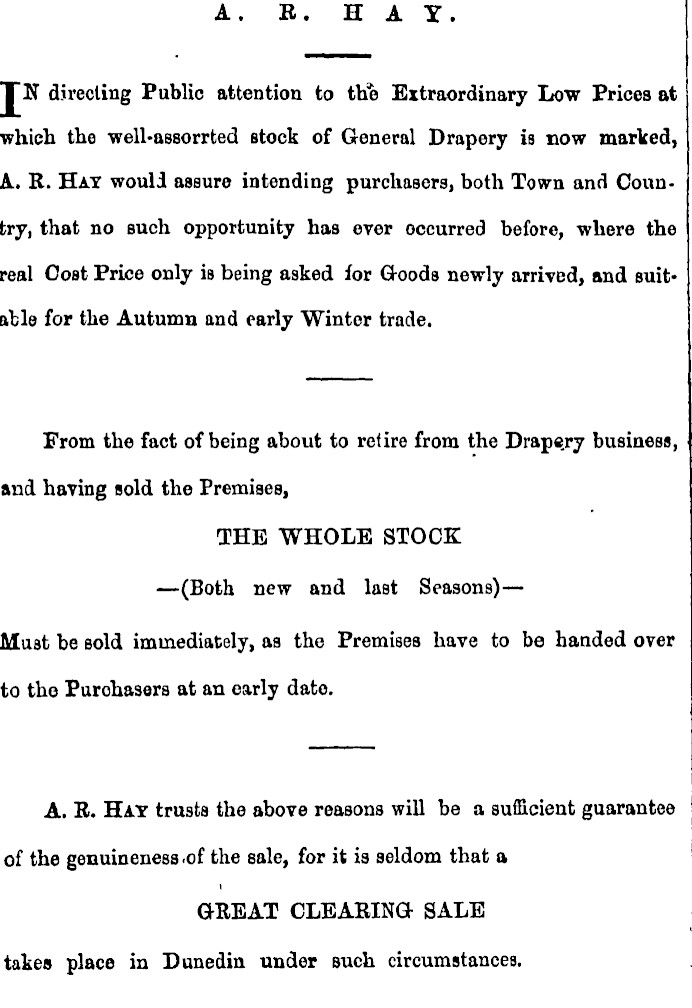 A. R. HAY.

IN directing Public attention to the Extraordinary Low Prices at which the well-assorrted stock of General Drapery is now marked, A. R. HAY would assure intending purchasers, both Town and Country, that no such opportunity has ever occurred before, where the real Cost Price only is being asked for Goods newly arrived, and suitable for the Autumn and early Winter trade.

From the fact of being about to retire from the Drapery business, and having sold the Premises,

THE WHOLE STOCK

—(Both new and last Seasons)—

Must be sold immediately, as the Premises have to be handed over to the Purchasers at an early date.

A. R. HAY trusts the above reasons will be a sufficient guarantee of the genuineness of the sale, for it is seldom that a

GREAT CLEARING SALE

takes place in Dunedin under such circumstances.